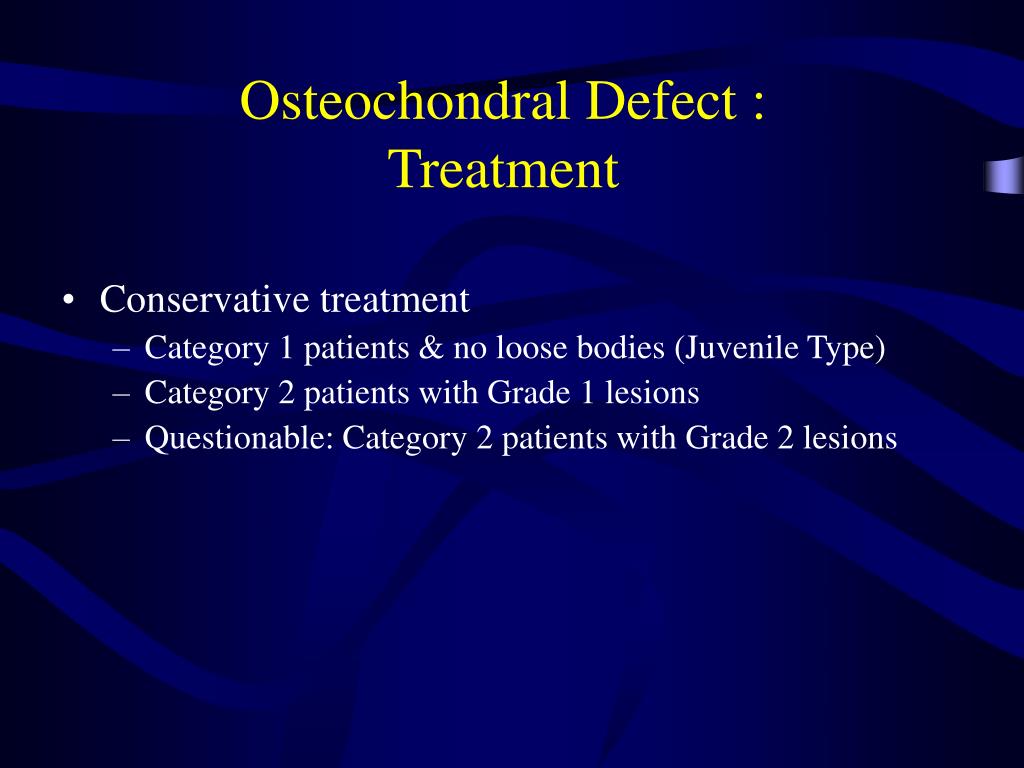 Osteochondral Defect :
Treatment

• Conservative treatment
  – Category 1 patients & no loose bodies (Juvenile Type)
  – Category 2 patients with Grade 1 lesions
  – Questionable: Category 2 patients with Grade 2 lesions